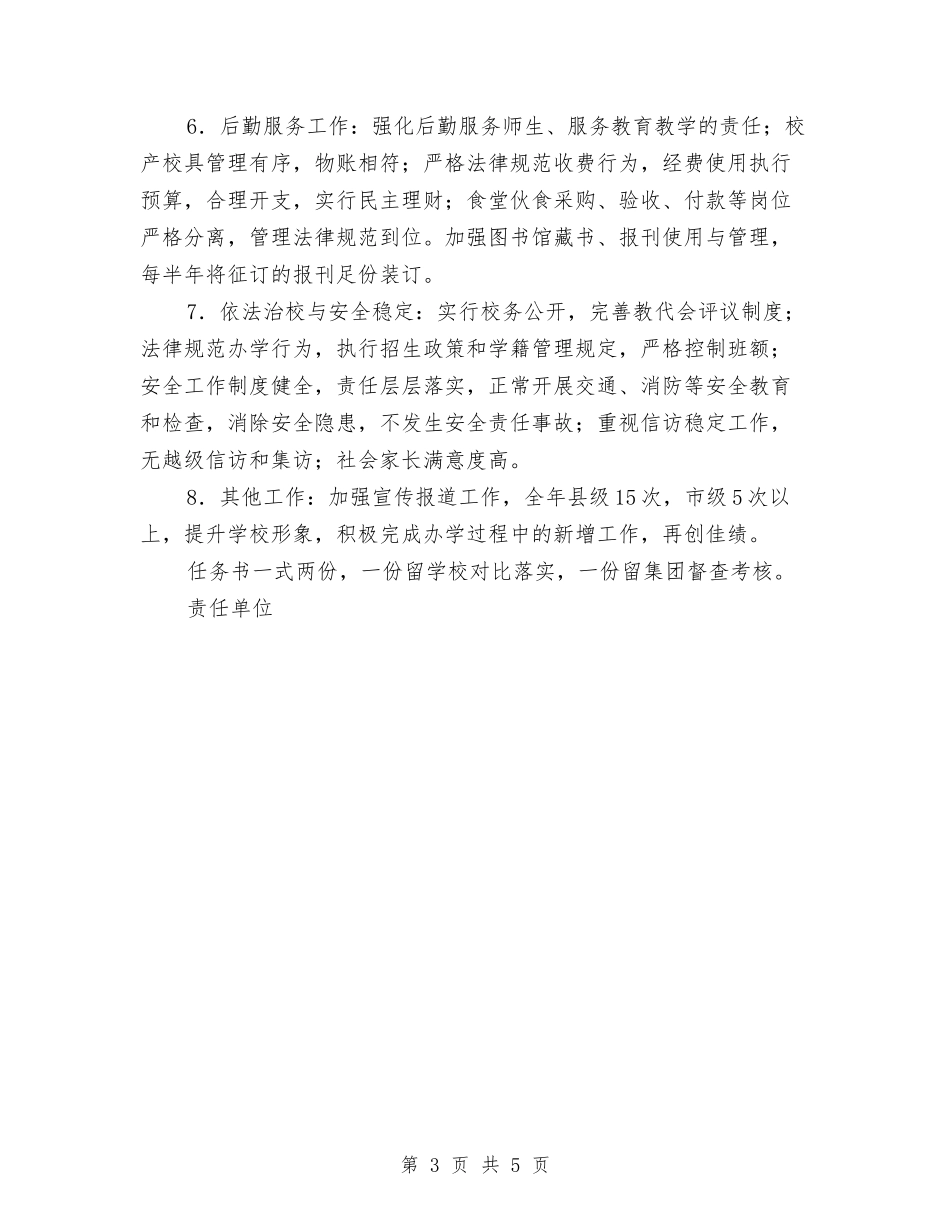 6．后勤服务工作：强化后勤服务师生、服务教育教学的责任；校产校具管理有序，物账相符；严格法律规范收费行为，经费使用执行预算，合理开支，实行民主理财；食堂伙食采购、验收、付款等岗位严格分离，管理法律规范到位。加强图书馆藏书、报刊使用与管理，每半年将征订的报刊足份装订。

7．依法治校与安全稳定：实行校务公开，完善教代会评议制度；法律规范办学行为，执行招生政策和学籍管理规定，严格控制班额；安全工作制度健全，责任层层落实，正常开展交通、消防等安全教育和检查，消除安全隐患，不发生安全责任事故；重视信访稳定工作，无越级信访和集访；社会家长满意度高。

8．其他工作：加强宣传报道工作，全年县级15次，市级5次以上，提升学校形象，积极完成办学过程中的新增工作，再创佳绩。

任务书一式两份，一份留学校对比落实，一份留集团督查考核。

责任单位

第 3 页 共 5 页